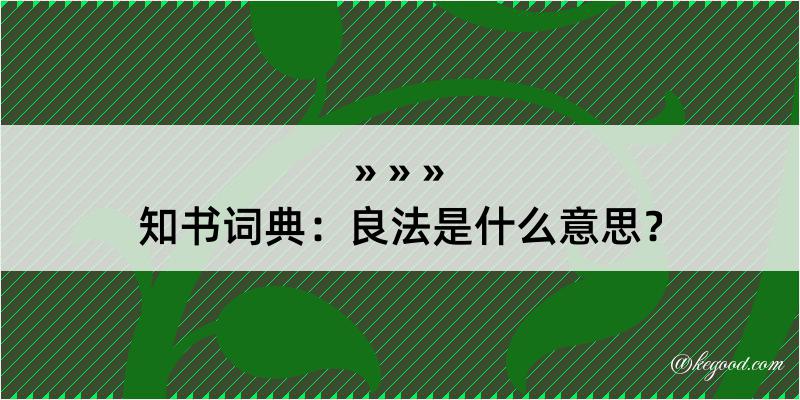 » » »

知书词典：良法是什么意思？

@kegood.com